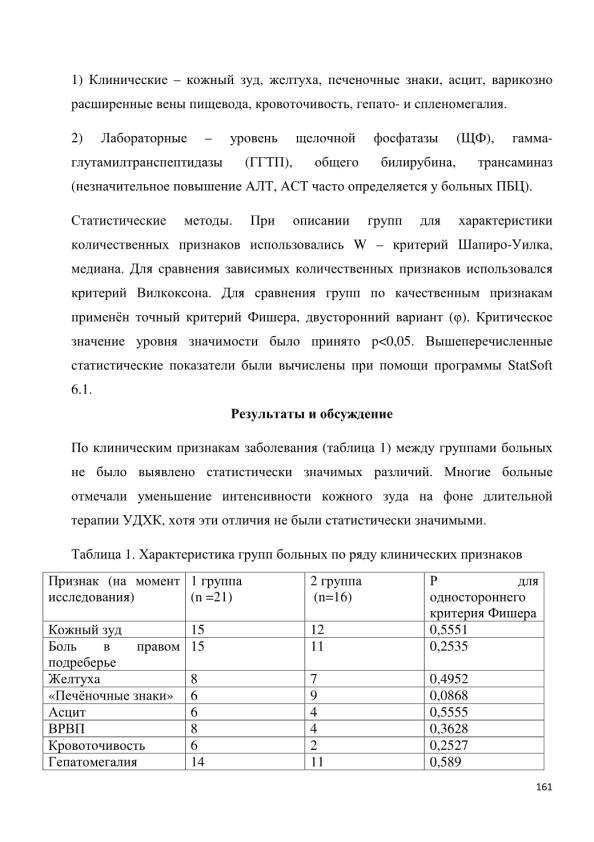 1) Клинические – кожный зуд, желтуха, печеночные знаки, асцит, варикозно расширенные вены пищевода, кровоточивость, гепато- и спленомегалия.

2) Лабораторные – уровень щелочной фосфатазы (ЩФ), гамма-глутамилтранспептидазы (ГГТП), общего билирубина, трансаминаз (незначительное повышение АЛТ, АСТ часто определяется у больных ПБЦ).

Статистические методы. При описании групп для характеристики количественных признаков использовались W – критерий Шапиро-Уилка, медиана. Для сравнения зависимых количественных признаков использовался критерий Вилкоксона. Для сравнения групп по качественным признакам применён точный критерий Фишера, двусторонний вариант (φ). Критическое значение уровня значимости было принято p<0,05. Вышеперечисленные статистические показатели были вычислены при помощи программы StatSoft 6.1.

Результаты и обсуждение

По клиническим признакам заболевания (таблица 1) между группами больных не было выявлено статистически значимых различий. Многие больные отмечали уменьшение интенсивности кожного зуда на фоне длительной терапии УДХК, хотя эти отличия не были статистически значимыми.

Таблица 1. Характеристика групп больных по ряду клинических признаков

| Признак (на момент исследования) | 1 группа (n =21) | 2 группа (n=16) | P для одностороннего критерия Фишера |
|---|---|---|---|
| Кожный зуд | 15 | 12 | 0,5551 |
| Боль в правом подреберье | 15 | 11 | 0,2535 |
| Желтуха | 8 | 7 | 0,4952 |
| «Печёночные знаки» | 6 | 9 | 0,0868 |
| Асцит | 6 | 4 | 0,5555 |
| ВРВП | 8 | 4 | 0,3628 |
| Кровоточивость | 6 | 2 | 0,2527 |
| Гепатомегалия | 14 | 11 | 0,589 |

161